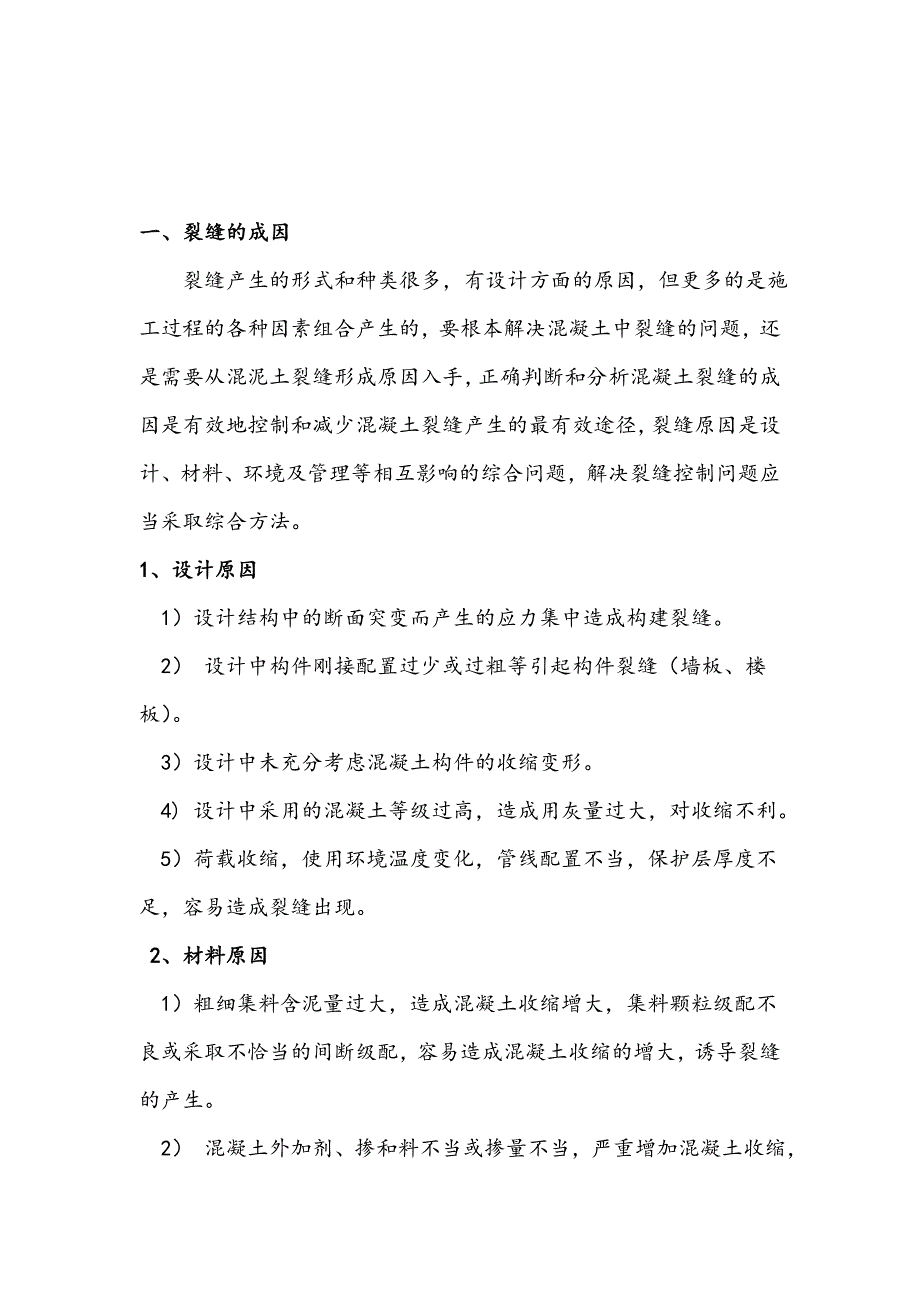 一、裂缝的成因

裂缝产生的形式和种类很多，有设计方面的原因，但更多的是施工过程的各种因素组合产生的，要根本解决混凝土中裂缝的问题，还是需要从混泥土裂缝形成原因入手，正确判断和分析混凝土裂缝的成因是有效地控制和减少混凝土裂缝产生的最有效途径，裂缝原因是设计、材料、环境及管理等相互影响的综合问题，解决裂缝控制问题应当采取综合方法。

1、设计原因

1）设计结构中的断面突变而产生的应力集中造成构建裂缝。

2） 设计中构件刚接配置过少或过粗等引起构件裂缝（墙板、楼板）。

3）设计中未充分考虑混凝土构件的收缩变形。

4）设计中采用的混凝土等级过高，造成用灰量过大，对收缩不利。

5）荷载收缩，使用环境温度变化，管线配置不当，保护层厚度不足，容易造成裂缝出现。

2、材料原因

1）粗细集料含泥量过大，造成混凝土收缩增大，集料颗粒级配不良或采取不恰当的间断级配，容易造成混凝土收缩的增大，诱导裂缝的产生。

2） 混凝土外加剂、掺和料不当或掺量不当，严重增加混凝土收缩，